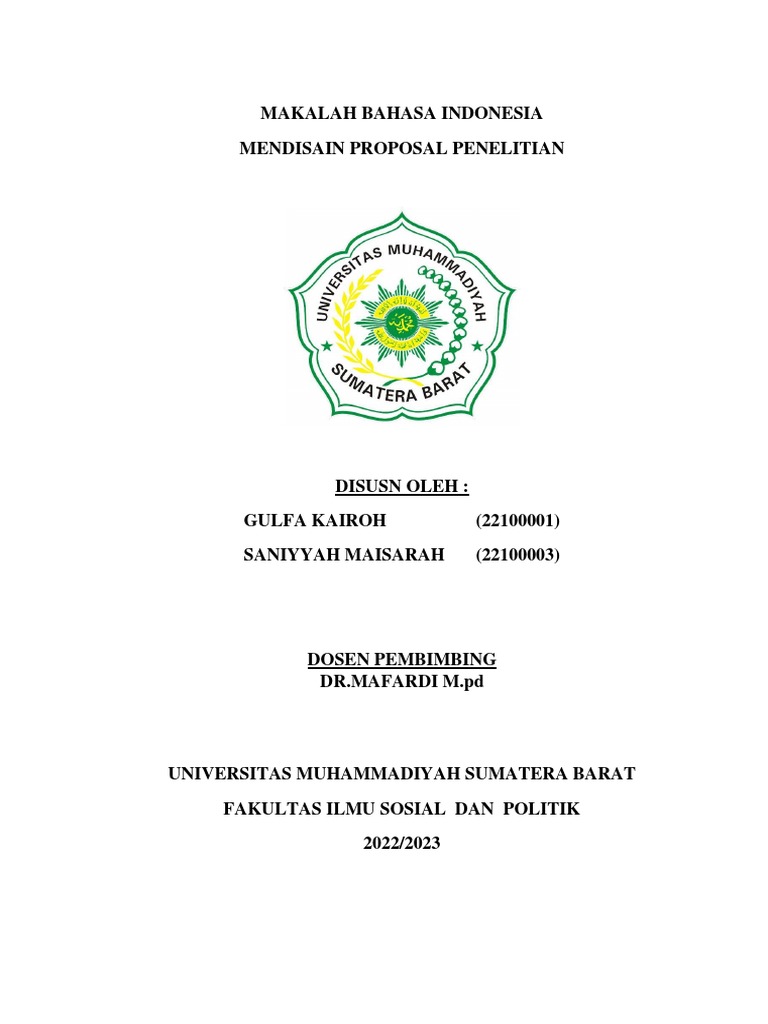 MAKALAH BAHASA INDONESIA

MENDISAIN PROPOSAL PENELITIAN

UNIVERSITAS MUHAMMADIYAH

SUMATERA BARAT

DISUSN OLEH :

GULFA KAIROH (22100001)

SANIYYAH MAISARAH (22100003)

DOSEN PEMBIMBING

DR.MAFARDI M.pd

UNIVERSITAS MUHAMMADIYAH SUMATERA BARAT

FAKULTAS ILMU SOSIAL DAN POLITIK

2022/2023